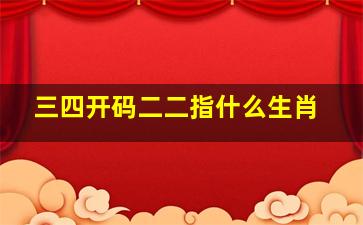 三四开码二二指什么生肖